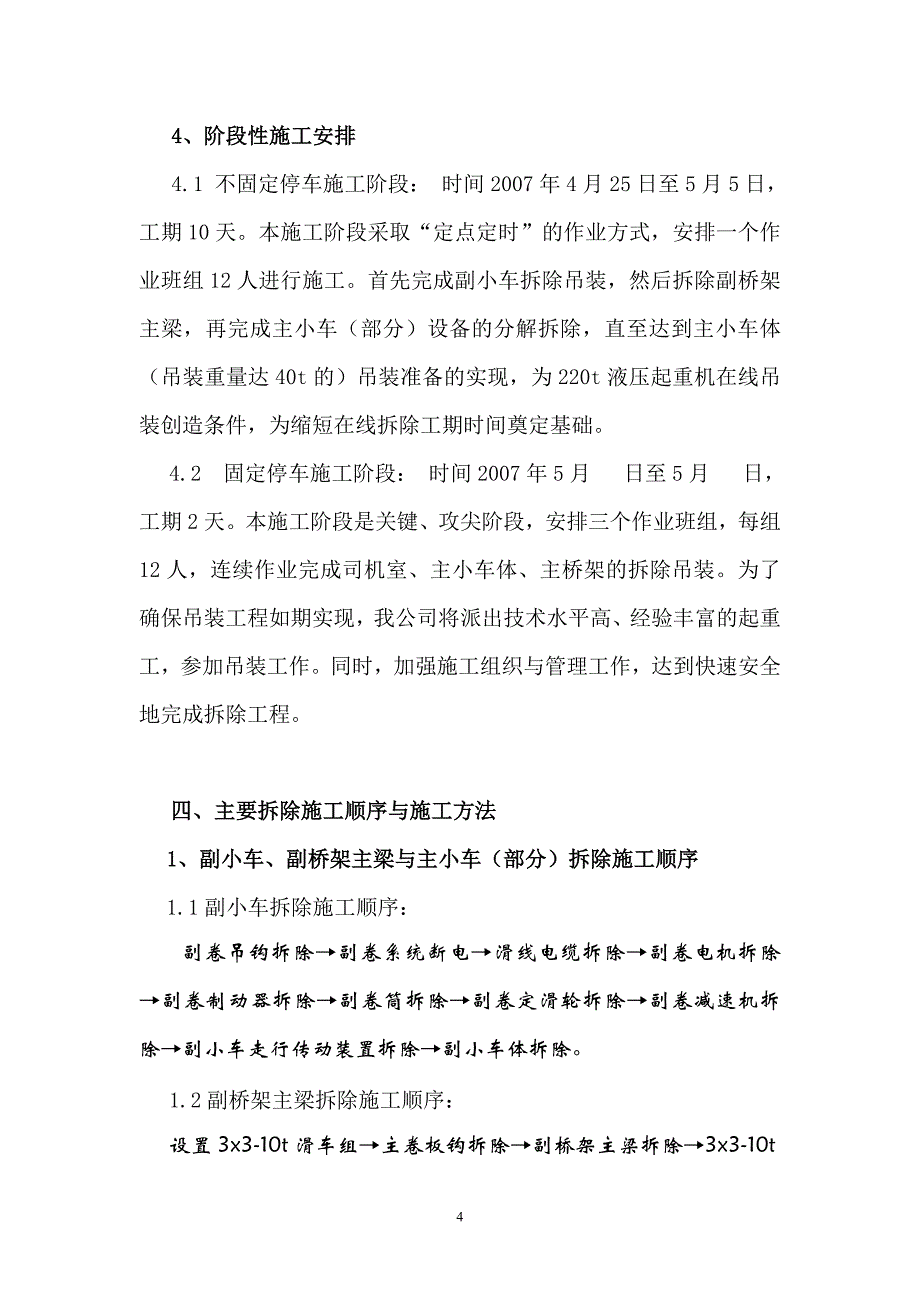 4、阶段性施工安排

4.1 不固定停车施工阶段： 时间 2007 年 4 月 25 日至 5 月 5 日，工期 10 天。本施工阶段采取“定点定时”的作业方式，安排一个作业班组 12 人进行施工。首先完成副小车拆除吊装，然后拆除副桥架主梁，再完成主小车（部分）设备的分解拆除，直至达到主小车体（吊装重量达 40t 的）吊装准备的实现，为 220t 液压起重机在线吊装创造条件，为缩短在线拆除工期时间奠定基础。

4.2 固定停车施工阶段： 时间 2007 年 5 月 日至 5 月 日，工期 2 天。本施工阶段是关键、攻尖阶段，安排三个作业班组，每组 12 人，连续作业完成司机室、主小车体、主桥架的拆除吊装。为了确保吊装工程如期实现，我公司将派出技术水平高、经验丰富的起重工，参加吊装工作。同时，加强施工组织与管理工作，达到快速安全地完成拆除工程。

四、主要拆除施工顺序与施工方法

1、副小车、副桥架主梁与主小车（部分）拆除施工顺序

1.1 副小车拆除施工顺序：

副卷吊钩拆除→副卷系统断电→滑线电缆拆除→副卷电机拆除→副卷制动器拆除→副卷筒拆除→副卷定滑轮拆除→副卷减速机拆除→副小车走行传动装置拆除→副小车体拆除。

1.2 副桥架主梁拆除施工顺序：

设置 3x3-10t 滑车组→主卷板钩拆除→副桥架主梁拆除→3x3-10t

4